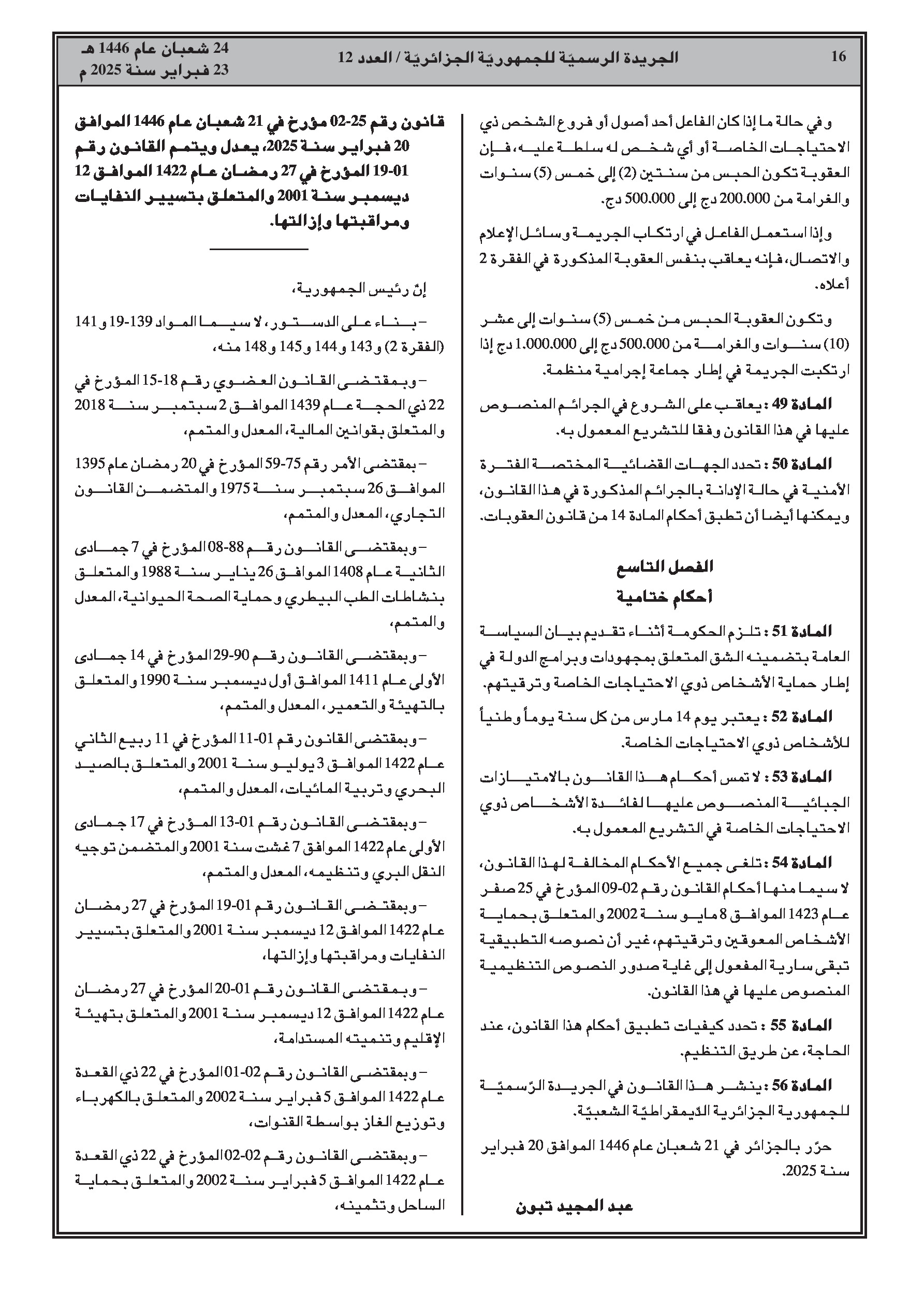 16 الجريدة الرسميّة للجمهوريّة الجزائريّة / العدد 12

24 شعبان عام 1446 هـ
23 فبراير سنة 2025 م

وفي حالة ما إذا كان الفاعل أحد أصول أو فروع الشخص ذي الاحتياجات الخاصة أو أي شخص له سلطة عليه، فإن العقوبة تكون الحبس من سنتين (2) إلى خمس (5) سنوات والغرامة من 200.000 دج إلى 500.000 دج.

وإذا استعمل الفاعل في ارتكاب الجريمة وسائل الإعلام والاتصال، فإنه يعاقب بنفس العقوبة المذكورة في الفقرة 2 أعلاه.

وتكون العقوبة الحبس من خمس (5) سنوات إلى عشر (10) سنوات والغرامة من 500.000 دج إلى 1.000.000 دج إذا ارتكبت الجريمة في إطار جماعة إجرامية منظمة.

المادة 49 : يعاقب على الشروع في الجرائم المنصوص عليها في هذا القانون وفقا للتشريع المعمول به.

المادة 50 : تحدد الجهات القضائية المختصة الفترة الأمنية في حالة الإدانة بالجرائم المذكورة في هذا القانون، ويمكنها أيضا أن تطبق أحكام المادة 14 من قانون العقوبات.

الفصل التاسع
أحكام ختامية

المادة 51 : تلزم الحكومة أثناء تقديم بيان السياسة العامة بتضمينه الشق المتعلق بمجهودات وبرامج الدولة في إطار حماية الأشخاص ذوي الاحتياجات الخاصة وترقيتهم.

المادة 52 : يعتبر يوم 14 مارس من كل سنة يوماً وطنياً للأشخاص ذوي الاحتياجات الخاصة.

المادة 53 : لا تمس أحكام هذا القانون بالامتيازات الجبائية المنصوص عليها لفائدة الأشخاص ذوي الاحتياجات الخاصة في التشريع المعمول به.

المادة 54 : تلغى جميع الأحكام المخالفة لهذا القانون، لا سيما منها أحكام القانون رقم 02-09 المؤرخ في 25 صفر عام 1423 الموافق 8 مايو سنة 2002 والمتعلق بحماية الأشخاص المعوقين وترقيتهم، غير أن نصوصه التطبيقية تبقى سارية المفعول إلى غاية صدور النصوص التنظيمية المنصوص عليها في هذا القانون.

المادة 55 : تحدد كيفيات تطبيق أحكام هذا القانون، عند الحاجة، عن طريق التنظيم.

المادة 56 : ينشر هذا القانون في الجريدة الرّسميّة للجمهورية الجزائرية الدّيمقراطيّة الشعبيّة.

حرّر بالجزائر في 21 شعبان عام 1446 الموافق 20 فبراير سنة 2025.

عبد المجيد تبون

قانون رقم 25-02 مؤرخ في 21 شعبان عام 1446 الموافق 20 فبراير سنة 2025، يعدل ويتمم القانون رقم 01-19 المؤرخ في 27 رمضان عام 1422 الموافق 12 ديسمبر سنة 2001 والمتعلق بتسيير النفايات ومراقبتها وإزالتها.

إنّ رئيس الجمهورية،

– بناء على الدستور، لا سيما المواد 139-19 و141 (الفقرة 2) و143 و144 و145 و148 منه،

– وبمقتضى القانون العضوي رقم 18-15 المؤرخ في 22 ذي الحجة عام 1439 الموافق 2 سبتمبر سنة 2018 والمتعلق بقوانين المالية، المعدل والمتمم،

– بمقتضى الأمر رقم 75-59 المؤرخ في 20 رمضان عام 1395 الموافق 26 سبتمبر سنة 1975 والمتضمن القانون التجاري، المعدل والمتمم،

– وبمقتضى القانون رقم 88-08 المؤرخ في 7 جمادى الثانية عام 1408 الموافق 26 يناير سنة 1988 والمتعلق بنشاطات الطب البيطري وحماية الصحة الحيوانية، المعدل والمتمم،

– وبمقتضى القانون رقم 90-29 المؤرخ في 14 جمادى الأولى عام 1411 الموافق أول ديسمبر سنة 1990 والمتعلق بالتهيئة والتعمير، المعدل والمتمم،

– وبمقتضى القانون رقم 01-11 المؤرخ في 11 ربيع الثاني عام 1422 الموافق 3 يوليو سنة 2001 والمتعلق بالصيد البحري وتربية المائيات، المعدل والمتمم،

– وبمقتضى القانون رقم 01-13 المؤرخ في 17 جمادى الأولى عام 1422 الموافق 7 غشت سنة 2001 والمتضمن توجيه النقل البري وتنظيمه، المعدل والمتمم،

– وبمقتضى القانون رقم 01-19 المؤرخ في 27 رمضان عام 1422 الموافق 12 ديسمبر سنة 2001 والمتعلق بتسيير النفايات ومراقبتها وإزالتها،

– وبمقتضى القانون رقم 01-20 المؤرخ في 27 رمضان عام 1422 الموافق 12 ديسمبر سنة 2001 والمتعلق بتهيئة الإقليم وتنميته المستدامة،

– وبمقتضى القانون رقم 02-01 المؤرخ في 22 ذي القعدة عام 1422 الموافق 5 فبراير سنة 2002 والمتعلق بالكهرباء وتوزيع الغاز بواسطة القنوات،

– وبمقتضى القانون رقم 02-02 المؤرخ في 22 ذي القعدة عام 1422 الموافق 5 فبراير سنة 2002 والمتعلق بحماية الساحل وتثمينه،